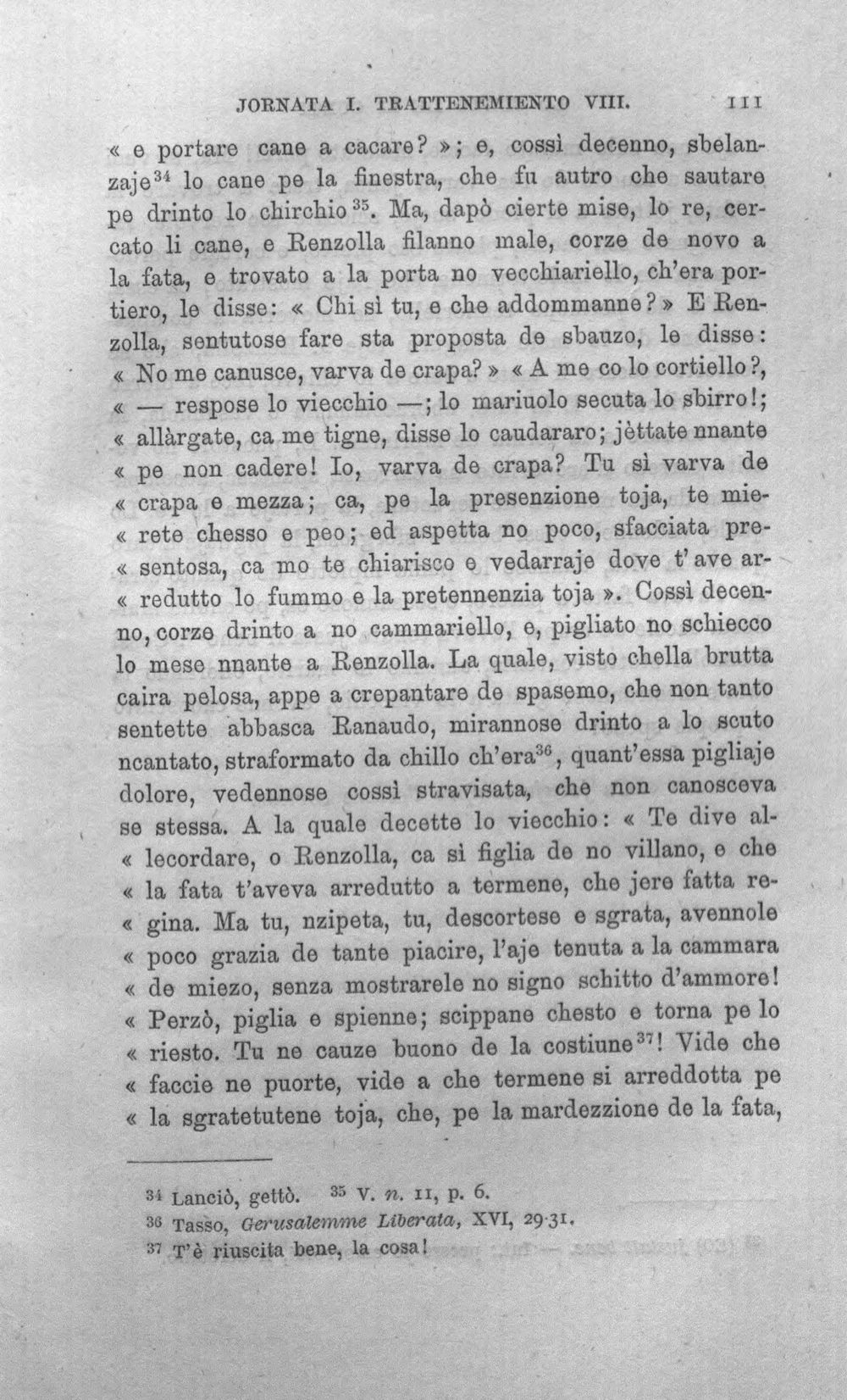 JORNATA I. TRATTENEMIENTO VIII. 111

« e portare cane a cacare? »; e, cossì decenno, sbelanzaje$^{34}$ lo cane pe la finestra, che fu autro che sautare pe drinto lo chirchio$^{35}$. Ma, dapò cierte mise, lo re, cercato li cane, e Renzolla filanno male, corze de novo a la fata, e trovato a la porta no vecchiariello, ch'era portiero, le disse: « Chi sì tu, e che addommanne? » E Renzolla, sentutose fare sta proposta de sbauzo, le disse: « No me canusce, varva de crapa? » « A me co lo cortiello?, « — respose lo viecchio —; lo mariuolo secuta lo sbirro!; « allàrgate, ca me tigne, disse lo caudararo; jèttate nnante « pe non cadere! Io, varva de crapa? Tu sì varva de « crapa e mezza; ca, pe la presenzione toja, te mie« rete chesso e peo; ed aspetta no poco, sfacciata pre« sentosa, ca mo te chiarisco e vedarraje dove t'ave ar« redutto lo fummo e la pretennenzia toja ». Cossì decenno, corze drinto a no cammariello, e, pigliato no schiecco lo mese nnante a Renzolla. La quale, visto chella brutta caira pelosa, appe a crepantare de spasemo, che non tanto sentette abbasca Ranaudo, mirannose drinto a lo scuto ncantato, straformato da chillo ch'era$^{36}$, quant'essa pigliaje dolore, vedennose cossì stravisata, che non canosceva se stessa. A la quale decette lo viecchio: « Te dive al« lecordare, o Renzolla, ca sì figlia de no villano, e che « la fata t'aveva arredutto a termene, che jere fatta re« gina. Ma tu, nzipeta, tu, descortese e sgrata, avennole « poco grazia de tante piacire, l'aje tenuta a la cammara « de miezo, senza mostrarele no signo schitto d'ammore! « Perzò, piglia e spienne; scippane chesto e torna pe lo « riesto. Tu ne cauze buono de la costiune$^{37}$! Vide che « faccie ne puorte, vide a che termene si arreddotta pe « la sgratetutene toja, che, pe la mardezzione de la fata,

$^{34}$ Lanciò, gettò. $^{35}$ V. n. 11, p. 6.
$^{36}$ Tasso, Gerusalemme Liberata, XVI, 29-31.
$^{37}$ T'è riuscita bene, la cosa!